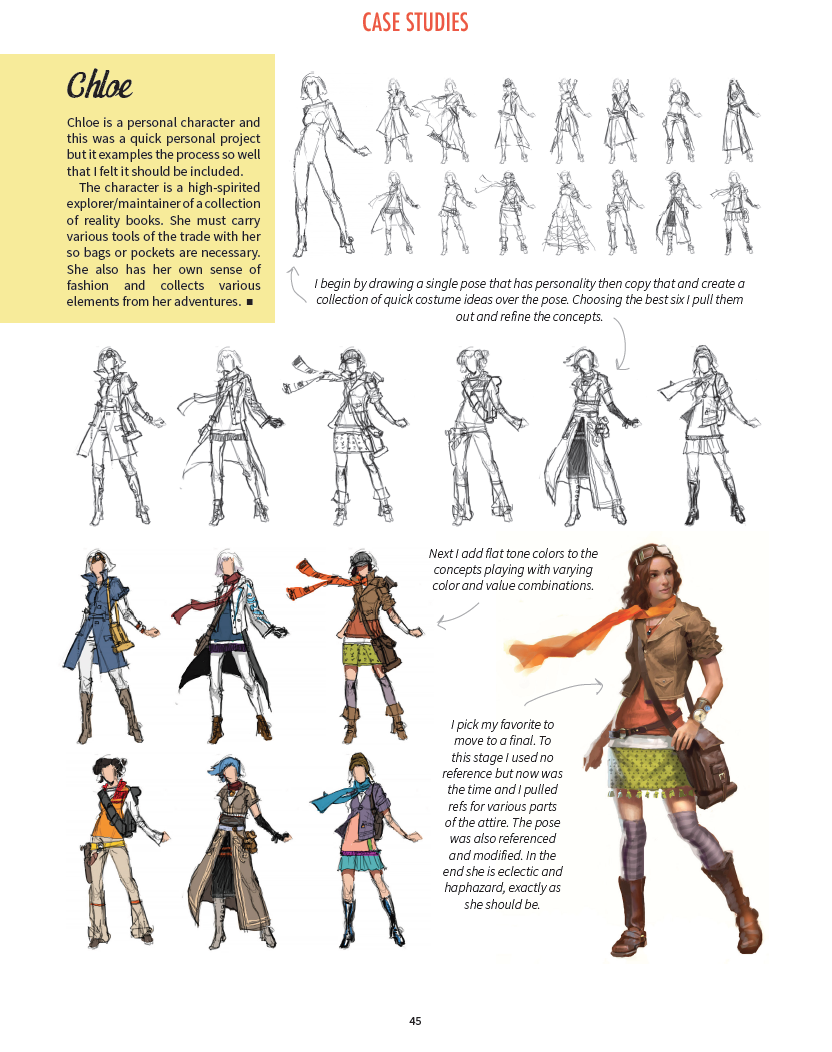 CASE STUDIES

Chloe

Chloe is a personal character and this was a quick personal project but it examples the process so well that I felt it should be included.

The character is a high-spirited explorer/maintainer of a collection of reality books. She must carry various tools of the trade with her so bags or pockets are necessary. She also has her own sense of fashion and collects various elements from her adventures. ■

I begin by drawing a single pose that has personality then copy that and create a collection of quick costume ideas over the pose. Choosing the best six I pull them out and refine the concepts.

Next I add flat tone colors to the concepts playing with varying color and value combinations.

I pick my favorite to move to a final. To this stage I used no reference but now was the time and I pulled refs for various parts of the attire. The pose was also referenced and modified. In the end she is eclectic and haphazard, exactly as she should be.

45